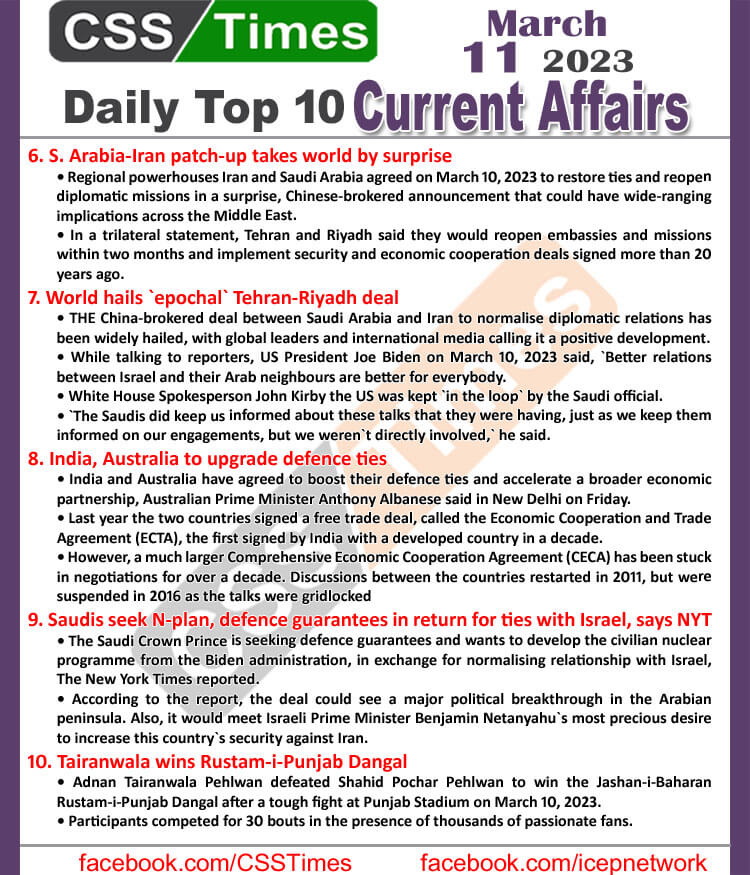 CSS Times

March 11 2023

Daily Top 10 Current Affairs

6. S. Arabia-Iran patch-up takes world by surprise

• Regional powerhouses Iran and Saudi Arabia agreed on March 10, 2023 to restore ties and reopen diplomatic missions in a surprise, Chinese-brokered announcement that could have wide-ranging implications across the Middle East.

• In a trilateral statement, Tehran and Riyadh said they would reopen embassies and missions within two months and implement security and economic cooperation deals signed more than 20 years ago.

7. World hails `epochal` Tehran-Riyadh deal

• THE China-brokered deal between Saudi Arabia and Iran to normalise diplomatic relations has been widely hailed, with global leaders and international media calling it a positive development.

• While talking to reporters, US President Joe Biden on March 10, 2023 said, `Better relations between Israel and their Arab neighbours are better for everybody.

• White House Spokesperson John Kirby the US was kept `in the loop` by the Saudi official.

• `The Saudis did keep us informed about these talks that they were having, just as we keep them informed on our engagements, but we weren`t directly involved,` he said.

8. India, Australia to upgrade defence ties

• India and Australia have agreed to boost their defence ties and accelerate a broader economic partnership, Australian Prime Minister Anthony Albanese said in New Delhi on Friday.

• Last year the two countries signed a free trade deal, called the Economic Cooperation and Trade Agreement (ECTA), the first signed by India with a developed country in a decade.

• However, a much larger Comprehensive Economic Cooperation Agreement (CECA) has been stuck in negotiations for over a decade. Discussions between the countries restarted in 2011, but were suspended in 2016 as the talks were gridlocked

9. Saudis seek N-plan, defence guarantees in return for ties with Israel, says NYT

• The Saudi Crown Prince is seeking defence guarantees and wants to develop the civilian nuclear programme from the Biden administration, in exchange for normalising relationship with Israel, The New York Times reported.

• According to the report, the deal could see a major political breakthrough in the Arabian peninsula. Also, it would meet Israeli Prime Minister Benjamin Netanyahu`s most precious desire to increase this country`s security against Iran.

10. Tairanwala wins Rustam-i-Punjab Dangal

• Adnan Tairanwala Pehlwan defeated Shahid Pochar Pehlwan to win the Jashan-i-Baharan Rustam-i-Punjab Dangal after a tough fight at Punjab Stadium on March 10, 2023.

• Participants competed for 30 bouts in the presence of thousands of passionate fans.

facebook.com/CSSTimes facebook.com/icepnetwork